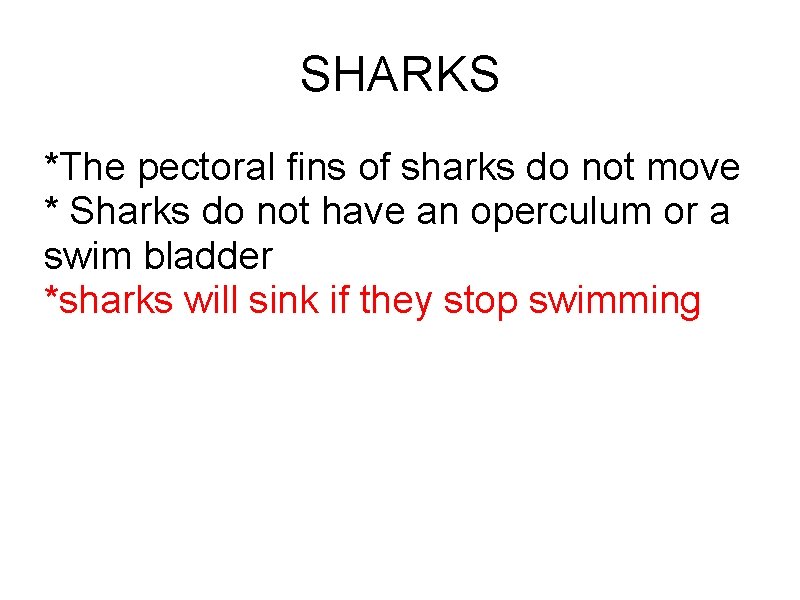 SHARKS

*The pectoral fins of sharks do not move
* Sharks do not have an operculum or a swim bladder
*sharks will sink if they stop swimming